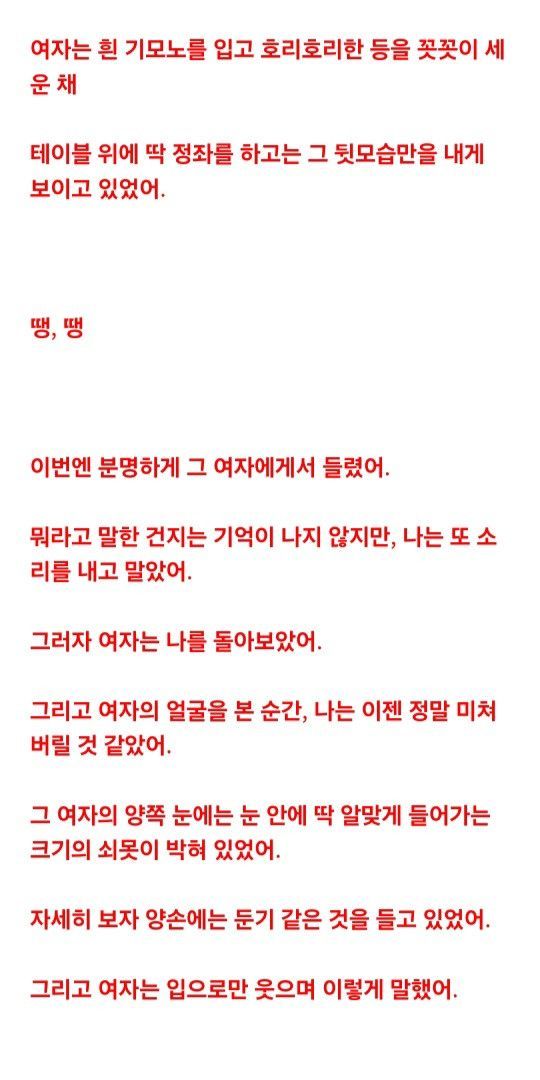 여자는 흰 기모노를 입고 호리호리한 등을 꼿꼿이 세운 채

테이블 위에 딱 정좌를 하고는 그 뒷모습만을 내게 보이고 있었어.

땡, 땡

이번엔 분명하게 그 여자에게서 들렸어.

뭐라고 말한 건지는 기억이 나지 않지만, 나는 또 소리를 내고 말았어.

그러자 여자는 나를 돌아보았어.

그리고 여자의 얼굴을 본 순간, 나는 이젠 정말 미쳐버릴 것 같았어.

그 여자의 양쪽 눈에는 눈 안에 딱 알맞게 들어가는 크기의 쇠못이 박혀 있었어.

자세히 보자 양손에는 둔기 같은 것을 들고 있었어.

그리고 여자는 입으로만 웃으며 이렇게 말했어.